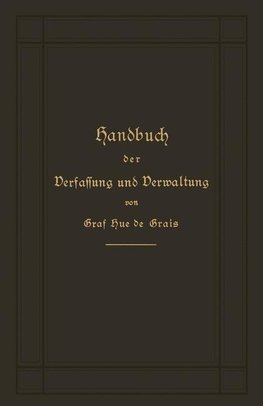 Handbuch
der
Verfassung und Verwaltung
von
Graf Hue de Grais